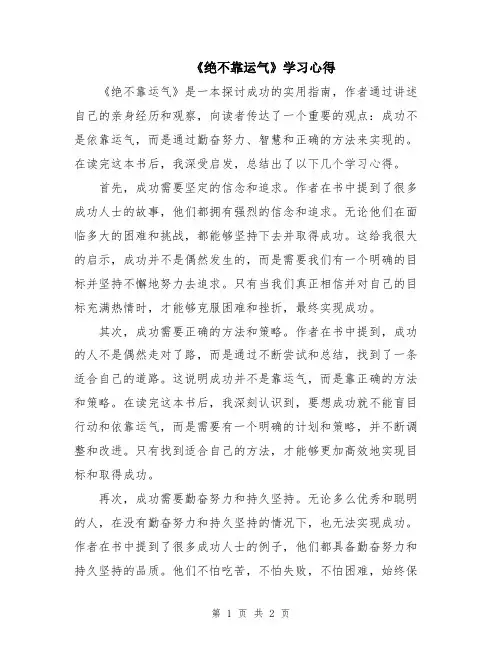 《绝不靠运气》学习心得

《绝不靠运气》是一本探讨成功的实用指南，作者通过讲述自己的亲身经历和观察，向读者传达了一个重要的观点：成功不是依靠运气，而是通过勤奋努力、智慧和正确的方法来实现的。在读完这本书后，我深受启发，总结出了以下几个学习心得。

首先，成功需要坚定的信念和追求。作者在书中提到了很多成功人士的故事，他们都拥有强烈的信念和追求。无论他们在面临多大的困难和挑战，都能够坚持下去并取得成功。这给我很大的启示，成功并不是偶然发生的，而是需要我们有一个明确的目标并坚持不懈地努力去追求。只有当我们真正相信并对自己的目标充满热情时，才能够克服困难和挫折，最终实现成功。

其次，成功需要正确的方法和策略。作者在书中提到，成功的人不是偶然走对了路，而是通过不断尝试和总结，找到了一条适合自己的道路。这说明成功并不是靠运气，而是靠正确的方法和策略。在读完这本书后，我深刻认识到，要想成功就不能盲目行动和依靠运气，而是需要有一个明确的计划和策略，并不断调整和改进。只有找到适合自己的方法，才能够更加高效地实现目标和取得成功。

再次，成功需要勤奋努力和持久坚持。无论多么优秀和聪明的人，在没有勤奋努力和持久坚持的情况下，也无法实现成功。作者在书中提到了很多成功人士的例子，他们都具备勤奋努力和持久坚持的品质。他们不怕吃苦，不怕失败，不怕困难，始终保

第 1 页 共 2 页